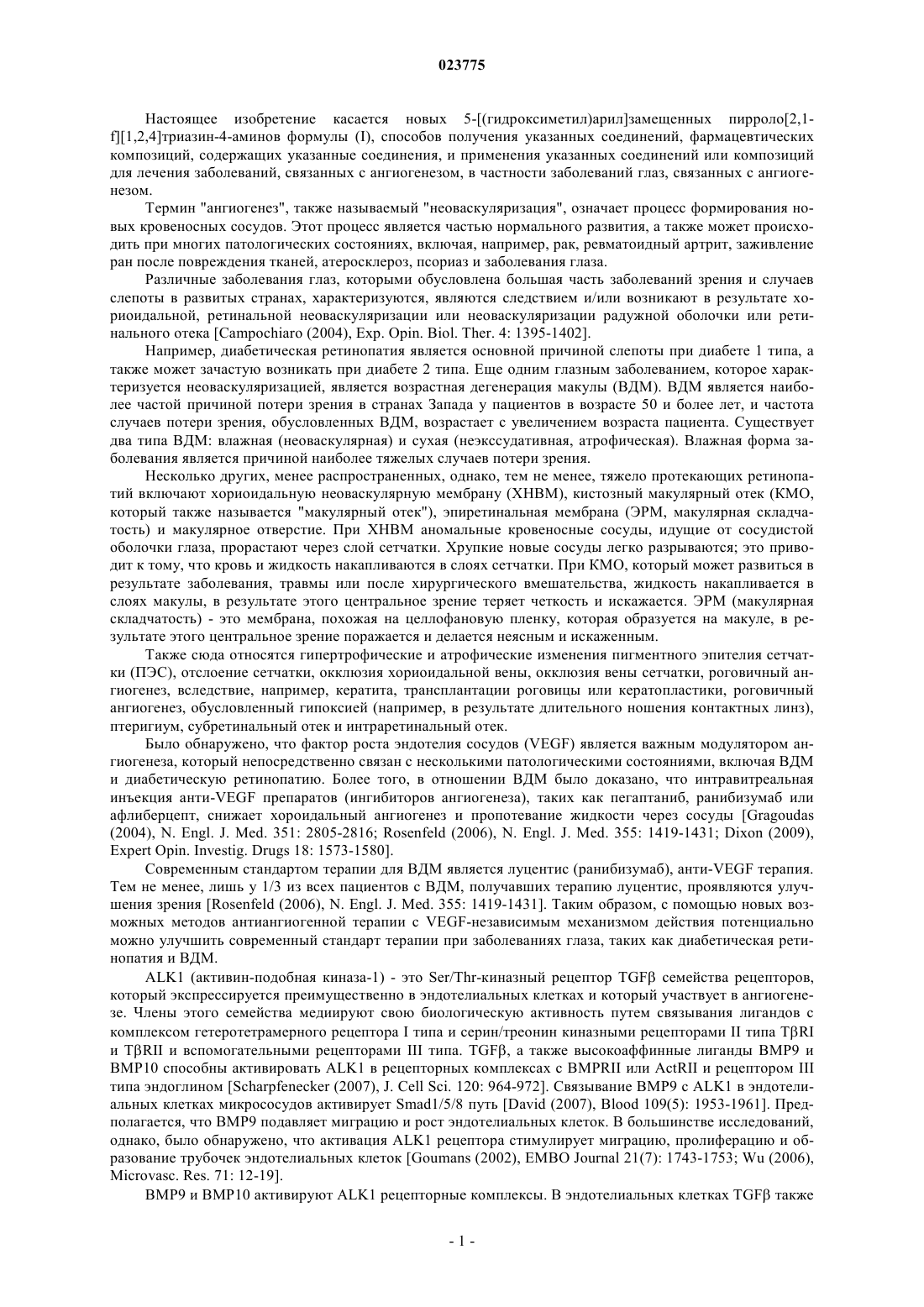 023775

Настоящее изобретение касается новых 5-[(гидроксиметил)арил]замещенных пирроло[2,1-f][1,2,4]триазин-4-аминов формулы (I), способов получения указанных соединений, фармацевтических композиций, содержащих указанные соединения, и применения указанных соединений или композиций для лечения заболеваний, связанных с ангиогенезом, в частности заболеваний глаз, связанных с ангиогенезом.

Термин "ангиогенез", также называемый "неоваскуляризация", означает процесс формирования новых кровеносных сосудов. Этот процесс является частью нормального развития, а также может происходить при многих патологических состояниях, включая, например, рак, ревматоидный артрит, заживление ран после повреждения тканей, атеросклероз, псориаз и заболевания глаза.

Различные заболевания глаз, которыми обусловлена большая часть заболеваний зрения и случаев слепоты в развитых странах, характеризуются, являются следствием и/или возникают в результате хориоидальной, ретинальной неоваскуляризации или неоваскуляризации радужной оболочки или ретинального отека [Campochiaro (2004), Exp. Opin. Biol. Ther. 4: 1395-1402].

Например, диабетическая ретинопатия является основной причиной слепоты при диабете 1 типа, а также может зачастую возникать при диабете 2 типа. Еще одним глазным заболеванием, которое характеризуется неоваскуляризацией, является возрастная дегенерация макулы (ВДМ). ВДМ является наиболее частой причиной потери зрения в странах Запада у пациентов в возрасте 50 и более лет, и частота случаев потери зрения, обусловленных ВДМ, возрастает с увеличением возраста пациента. Существует два типа ВДМ: влажная (неоваскулярная) и сухая (неэкссудативная, атрофическая). Влажная форма заболевания является причиной наиболее тяжелых случаев потери зрения.

Несколько других, менее распространенных, однако, тем не менее, тяжело протекающих ретинопатий включают хориоидальную неоваскулярную мембрану (ХНВМ), кистозный макулярный отек (КМО, который также называется "макулярный отек"), эпиретинальная мембрана (ЭРМ, макулярная складчатость) и макулярное отверстие. При ХНВМ аномальные кровеносные сосуды, идущие от сосудистой оболочки глаза, прорастают через слой сетчатки. Хрупкие новые сосуды легко разрываются; это приводит к тому, что кровь и жидкость накапливаются в слоях сетчатки. При КМО, который может развиться в результате заболевания, травмы или после хирургического вмешательства, жидкость накапливается в слоях макулы, в результате этого центральное зрение теряет четкость и искажается. ЭРМ (макулярная складчатость) - это мембрана, похожая на целлофановую пленку, которая образуется на макуле, в результате этого центральное зрение поражается и делается неясным и искаженным.

Также сюда относятся гипертрофические и атрофические изменения пигментного эпителия сетчатки (ПЭС), отслоение сетчатки, окклюзия хориоидальной вены, окклюзия вены сетчатки, роговичный ангиогенез, вследствие, например, кератита, трансплантации роговицы или кератопластики, роговичный ангиогенез, обусловленный гипоксией (например, в результате длительного ношения контактных линз), птеригиум, субретинальный отек и интраретинальный отек.

Было обнаружено, что фактор роста эндотелия сосудов (VEGF) является важным модулятором ангиогенеза, который непосредственно связан с несколькими патологическими состояниями, включая ВДМ и диабетическую ретинопатию. Более того, в отношении ВДМ было доказано, что интравитреальная инъекция анти-VEGF препаратов (ингибиторов ангиогенеза), таких как пегаптаниб, ранибизумаб или афлиберцепт, снижает хороидальный ангиогенез и пропотевание жидкости через сосуды [Gragoudas (2004), N. Engl. J. Med. 351: 2805-2816; Rosenfeld (2006), N. Engl. J. Med. 355: 1419-1431; Dixon (2009), Expert Opin. Investig. Drugs 18: 1573-1580].

Современным стандартом терапии для ВДМ является луцентис (ранибизумаб), анти-VEGF терапия. Тем не менее, лишь у 1/3 из всех пациентов с ВДМ, получавших терапию луцентис, проявляются улучшения зрения [Rosenfeld (2006), N. Engl. J. Med. 355: 1419-1431]. Таким образом, с помощью новых возможных методов антиангиогенной терапии с VEGF-независимым механизмом действия потенциально можно улучшить современный стандарт терапии при заболеваниях глаза, таких как диабетическая ретинопатия и ВДМ.

ALK1 (активин-подобная киназа-1) - это Ser/Thr-киназный рецептор TGFβ семейства рецепторов, который экспрессируется преимущественно в эндотелиальных клетках и который участвует в ангиогенезе. Члены этого семейства медиируют свою биологическую активность путем связывания лигандов с комплексом гетеротетрамерного рецептора I типа и серин/треонин киназными рецепторами II типа TβRI и TβRII и вспомогательными рецепторами III типа. TGFβ, а также высокоаффинные лиганды BMP9 и BMP10 способны активировать ALK1 в рецепторных комплексах с BMPRII или ActRII и рецептором III типа эндоглином [Scharpfenecker (2007), J. Cell Sci. 120: 964-972]. Связывание BMP9 с ALK1 в эндотелиальных клетках микрососудов активирует Smad1/5/8 путь [David (2007), Blood 109(5): 1953-1961]. Предполагается, что BMP9 подавляет миграцию и рост эндотелиальных клеток. В большинстве исследований, однако, было обнаружено, что активация ALK1 рецептора стимулирует миграцию, пролиферацию и образование трубочек эндотелиальных клеток [Goumans (2002), EMBO Journal 21(7): 1743-1753; Wu (2006), Microvasc. Res. 71: 12-19].

BMP9 и BMP10 активируют ALK1 рецепторные комплексы. В эндотелиальных клетках TGFβ также

- 1 -